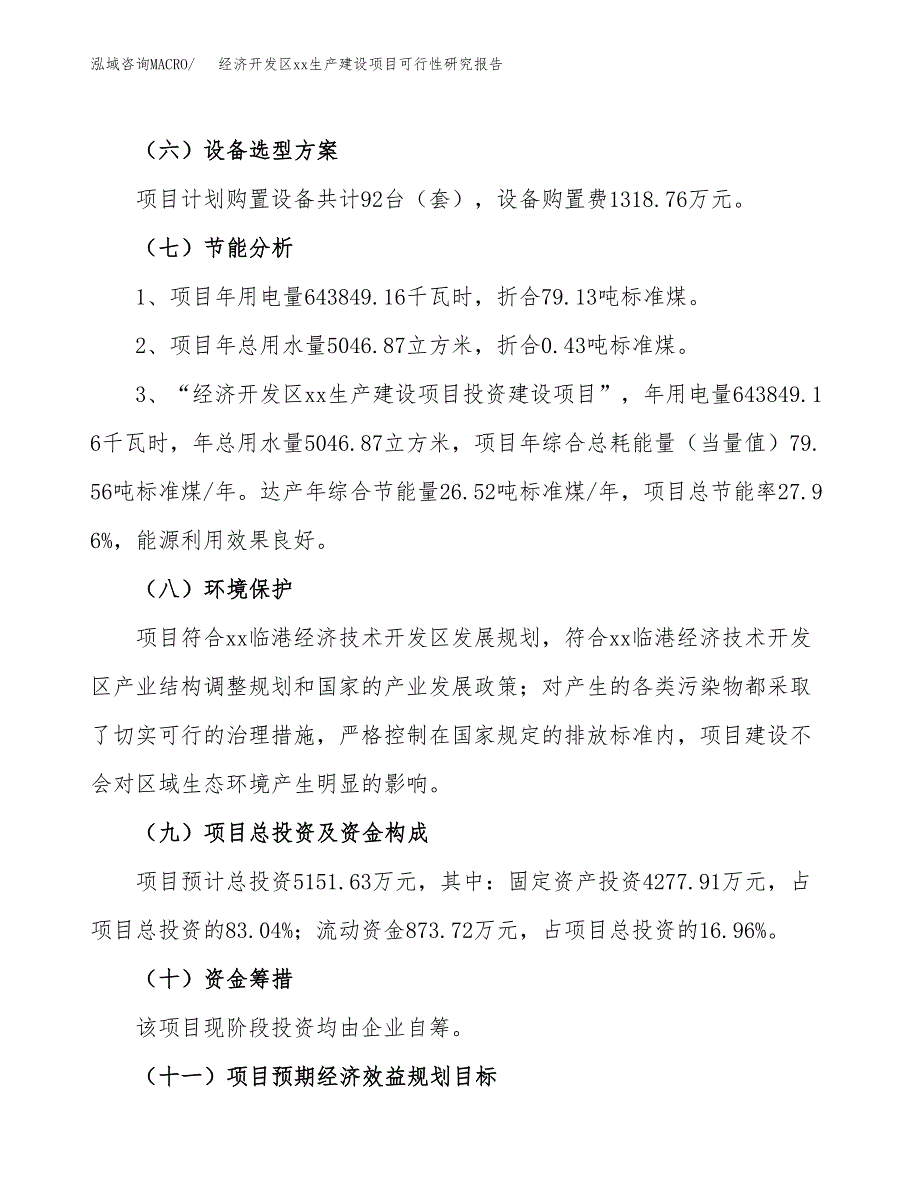 泓域咨询MACRO/　　经济开发区xx生产建设项目可行性研究报告

（六）设备选型方案

项目计划购置设备共计92台（套），设备购置费1318.76万元。

（七）节能分析

1、项目年用电量643849.16千瓦时，折合79.13吨标准煤。

2、项目年总用水量5046.87立方米，折合0.43吨标准煤。

3、“经济开发区xx生产建设项目投资建设项目”，年用电量643849.16千瓦时，年总用水量5046.87立方米，项目年综合总耗能量（当量值）79.56吨标准煤/年。达产年综合节能量26.52吨标准煤/年，项目总节能率27.96%，能源利用效果良好。

（八）环境保护

项目符合xx临港经济技术开发区发展规划，符合xx临港经济技术开发区产业结构调整规划和国家的产业发展政策；对产生的各类污染物都采取了切实可行的治理措施，严格控制在国家规定的排放标准内，项目建设不会对区域生态环境产生明显的影响。

（九）项目总投资及资金构成

项目预计总投资5151.63万元，其中：固定资产投资4277.91万元，占项目总投资的83.04%；流动资金873.72万元，占项目总投资的16.96%。

（十）资金筹措

该项目现阶段投资均由企业自筹。

（十一）项目预期经济效益规划目标